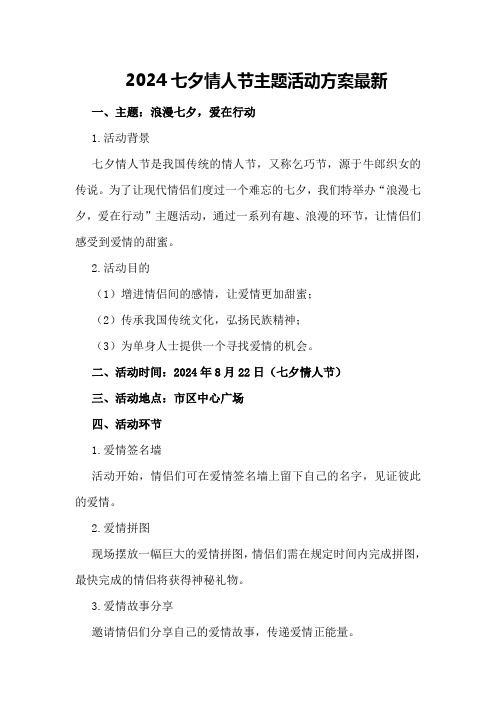 2024 七夕情人节主题活动方案最新

一、主题：浪漫七夕，爱在行动

1.活动背景

七夕情人节是我国传统的情人节，又称乞巧节，源于牛郎织女的传说。为了让现代情侣们度过一个难忘的七夕，我们特举办“浪漫七夕，爱在行动”主题活动，通过一系列有趣、浪漫的环节，让情侣们感受到爱情的甜蜜。

2.活动目的

（1）增进情侣间的感情，让爱情更加甜蜜；

（2）传承我国传统文化，弘扬民族精神；

（3）为单身人士提供一个寻找爱情的机会。

二、活动时间：2024 年 8 月 22 日（七夕情人节）

三、活动地点：市区中心广场

四、活动环节

1.爱情签名墙

活动开始，情侣们可在爱情签名墙上留下自己的名字，见证彼此的爱情。

2.爱情拼图

现场摆放一幅巨大的爱情拼图，情侣们需在规定时间内完成拼图，最快完成的情侣将获得神秘礼物。

3.爱情故事分享

邀请情侣们分享自己的爱情故事，传递爱情正能量。